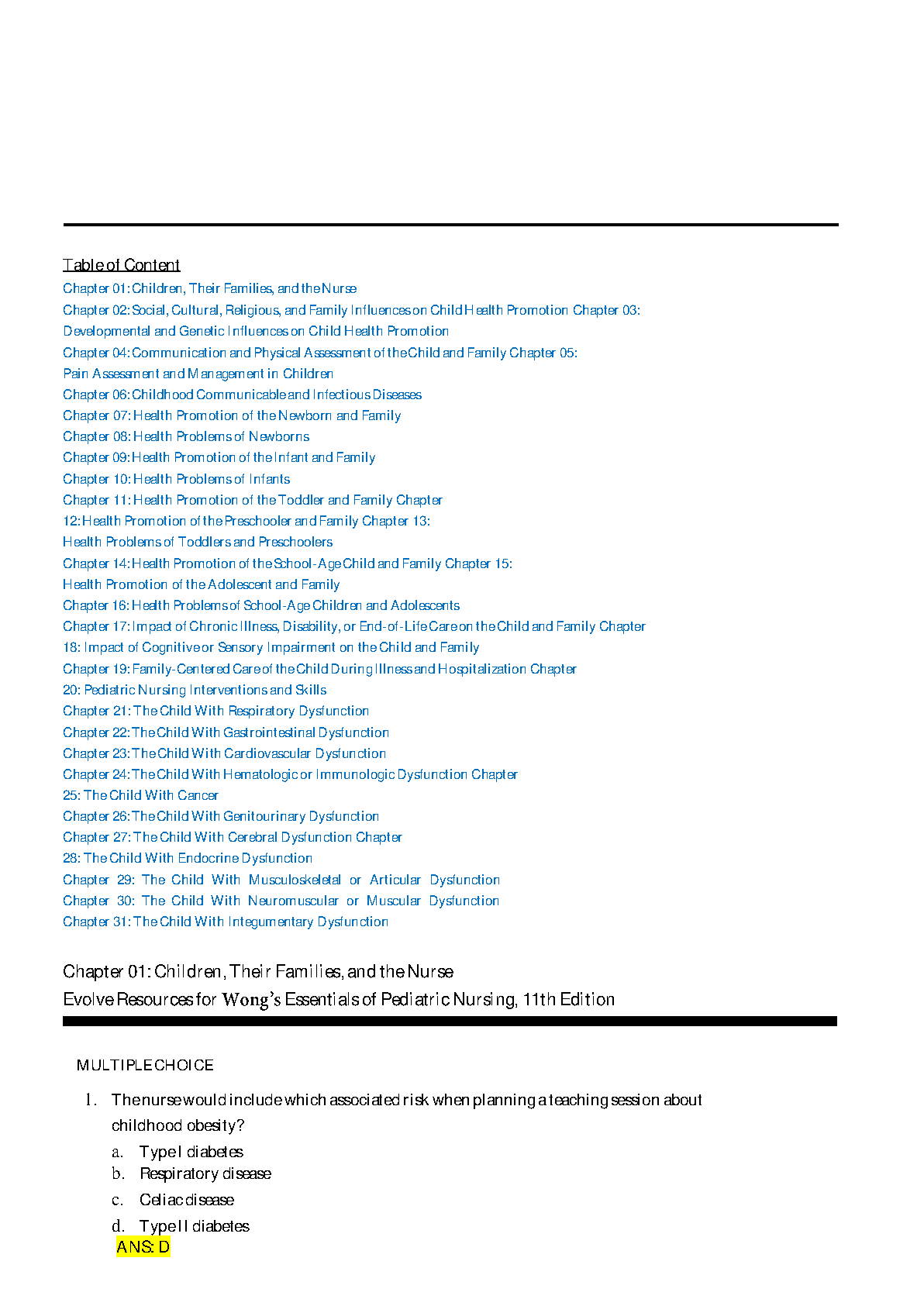 Table of Content
Chapter 01: Children, Their Families, and the Nurse
Chapter 02: Social, Cultural, Religious, and Family Influences on Child Health Promotion Chapter 03: Developmental and Genetic Influences on Child Health Promotion
Chapter 04: Communication and Physical Assessment of the Child and Family Chapter 05: Pain Assessment and Management in Children
Chapter 06: Childhood Communicable and Infectious Diseases
Chapter 07: Health Promotion of the Newborn and Family
Chapter 08: Health Problems of Newborns
Chapter 09: Health Promotion of the Infant and Family
Chapter 10: Health Problems of Infants
Chapter 11: Health Promotion of the Toddler and Family Chapter 12: Health Promotion of the Preschooler and Family Chapter 13: Health Problems of Toddlers and Preschoolers
Chapter 14: Health Promotion of the School-Age Child and Family Chapter 15: Health Promotion of the Adolescent and Family
Chapter 16: Health Problems of School-Age Children and Adolescents
Chapter 17: Impact of Chronic Illness, Disability, or End-of-Life Care on the Child and Family Chapter 18: Impact of Cognitive or Sensory Impairment on the Child and Family
Chapter 19: Family-Centered Care of the Child During Illness and Hospitalization Chapter 20: Pediatric Nursing Interventions and Skills
Chapter 21: The Child With Respiratory Dysfunction
Chapter 22: The Child With Gastrointestinal Dysfunction
Chapter 23: The Child With Cardiovascular Dysfunction
Chapter 24: The Child With Hematologic or Immunologic Dysfunction Chapter 25: The Child With Cancer
Chapter 26: The Child With Genitourinary Dysfunction
Chapter 27: The Child With Cerebral Dysfunction Chapter 28: The Child With Endocrine Dysfunction
Chapter 29: The Child With Musculoskeletal or Articular Dysfunction
Chapter 30: The Child With Neuromuscular or Muscular Dysfunction
Chapter 31: The Child With Integumentary Dysfunction

Chapter 01: Children, Their Families, and the Nurse
Evolve Resources for Wong's Essentials of Pediatric Nursing, 11th Edition

MULTIPLE CHOICE

1. The nurse would include which associated risk when planning a teaching session about childhood obesity?
a. Type I diabetes
b. Respiratory disease
c. Celiac disease
d. Type II diabetes
ANS: D